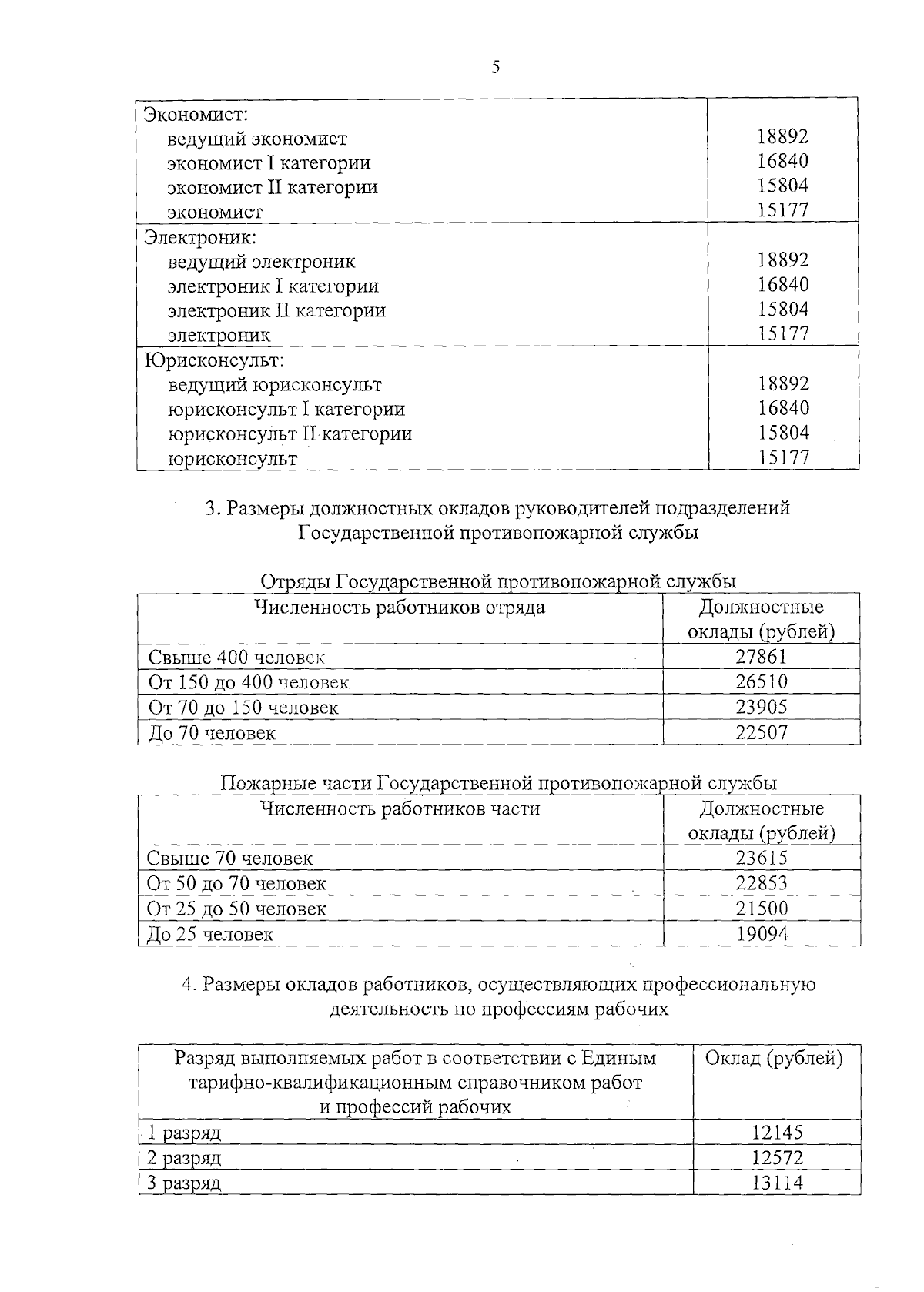 5

| Экономист: |  |
|---|---|
| ведущий экономист | 18892 |
| экономист I категории | 16840 |
| экономист II категории | 15804 |
| экономист | 15177 |
| Электроник: |  |
| ведущий электроник | 18892 |
| электроник I категории | 16840 |
| электроник II категории | 15804 |
| электроник | 15177 |
| Юрисконсульт: |  |
| ведущий юрисконсульт | 18892 |
| юрисконсульт I категории | 16840 |
| юрисконсульт II категории | 15804 |
| юрисконсульт | 15177 |

3. Размеры должностных окладов руководителей подразделений Государственной противопожарной службы

Отряды Государственной противопожарной службы

| Численность работников отряда | Должностные оклады (рублей) |
|---|---|
| Свыше 400 человек | 27861 |
| От 150 до 400 человек | 26510 |
| От 70 до 150 человек | 23905 |
| До 70 человек | 22507 |

Пожарные части Государственной противопожарной службы

| Численность работников части | Должностные оклады (рублей) |
|---|---|
| Свыше 70 человек | 23615 |
| От 50 до 70 человек | 22853 |
| От 25 до 50 человек | 21500 |
| До 25 человек | 19094 |

4. Размеры окладов работников, осуществляющих профессиональную деятельность по профессиям рабочих

| Разряд выполняемых работ в соответствии с Единым тарифно-квалификационным справочником работ и профессий рабочих | Оклад (рублей) |
|---|---|
| 1 разряд | 12145 |
| 2 разряд | 12572 |
| 3 разряд | 13114 |